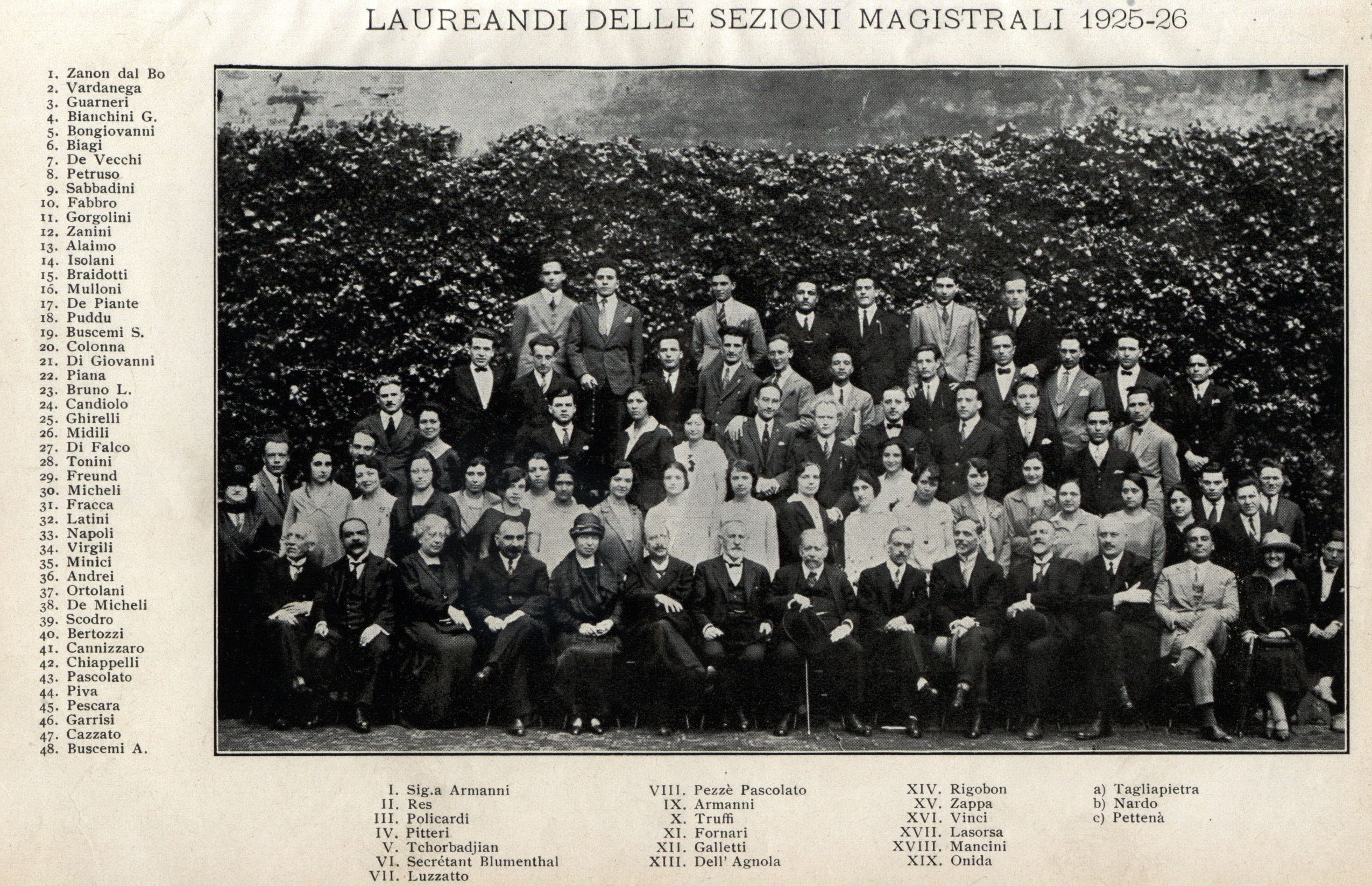 LAUREANDI DELLE SEZIONI MAGISTRALI 1925-26

1. Zanon dal Bo
2. Vardanega
3. Guarneri
4. Bianchini G.
5. Bongiovanni
6. Biagi
7. De Vecchi
8. Petruso
9. Sabbadini
10. Fabbro
11. Gorgolini
12. Zanini
13. Alaimo
14. Isolani
15. Braidotti
16. Mulloni
17. De Piante
18. Puddu
19. Buscemi S.
20. Colonna
21. Di Giovanni
22. Piana
23. Bruno L.
24. Candiolo
25. Ghirelli
26. Midili
27. Di Falco
28. Tonini
29. Freund
30. Micheli
31. Fracca
32. Latini
33. Napoli
34. Virgili
35. Minici
36. Andrei
37. Ortolani
38. De Micheli
39. Scodro
40. Bertozzi
41. Cannizzaro
42. Chiappelli
43. Pascolato
44. Piva
45. Pescara
46. Garrisi
47. Cazzato
48. Buscemi A.

I. Sig.a Armanni
II. Res
III. Policardi
IV. Pitteri
V. Tchorbadjian
VI. Secrétant Blumenthal
VII. Luzzatto

VIII. Pezzè Pascolato
IX. Armanni
X. Truffi
XI. Fornari
XII. Galletti
XIII. Dell' Agnola

XIV. Rigobon
XV. Zappa
XVI. Vinci
XVII. Lasorsa
XVIII. Mancini
XIX. Onida

a) Tagliapietra
b) Nardo
c) Pettenà